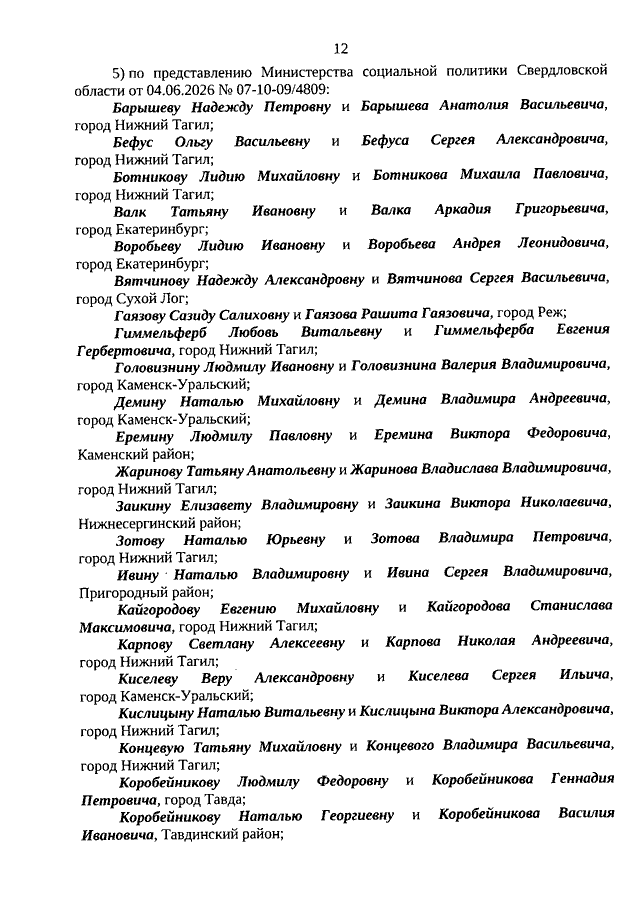 12

5) по представлению Министерства социальной политики Свердловской области от 04.06.2026 № 07-10-09/4809:

Барышеву Надежду Петровну и Барышева Анатолия Васильевича, город Нижний Тагил;

Бефус Ольгу Васильевну и Бефуса Сергея Александровича, город Нижний Тагил;

Ботникову Лидию Михайловну и Ботникова Михаила Павловича, город Нижний Тагил;

Валк Татьяну Ивановну и Валка Аркадия Григорьевича, город Екатеринбург;

Воробьеву Лидию Ивановну и Воробьева Андрея Леонидовича, город Екатеринбург;

Вятчинову Надежду Александровну и Вятчинова Сергея Васильевича, город Сухой Лог;

Гаязову Сазиду Салиховну и Гаязова Рашита Гаязовича, город Реж;

Гиммельферб Любовь Витальевну и Гиммельферба Евгения Гербертовича, город Нижний Тагил;

Головизнину Людмилу Ивановну и Головизнина Валерия Владимировича, город Каменск-Уральский;

Демину Наталью Михайловну и Демина Владимира Андреевича, город Каменск-Уральский;

Еремину Людмилу Павловну и Еремина Виктора Федоровича, Каменский район;

Жаринову Татьяну Анатольевну и Жаринова Владислава Владимировича, город Нижний Тагил;

Заикину Елизавету Владимировну и Заикина Виктора Николаевича, Нижнесергинский район;

Зотову Наталью Юрьевну и Зотова Владимира Петровича, город Нижний Тагил;

Ивину Наталью Владимировну и Ивина Сергея Владимировича, Пригородный район;

Кайгородову Евгению Михайловну и Кайгородова Станислава Максимовича, город Нижний Тагил;

Карпову Светлану Алексеевну и Карпова Николая Андреевича, город Нижний Тагил;

Киселеву Веру Александровну и Киселева Сергея Ильича, город Каменск-Уральский;

Кислицыну Наталью Витальевну и Кислицына Виктора Александровича, город Нижний Тагил;

Концевую Татьяну Михайловну и Концевого Владимира Васильевича, город Нижний Тагил;

Коробейникову Людмилу Федоровну и Коробейникова Геннадия Петровича, город Тавда;

Коробейникову Наталью Георгиевну и Коробейникова Василия Ивановича, Тавдинский район;